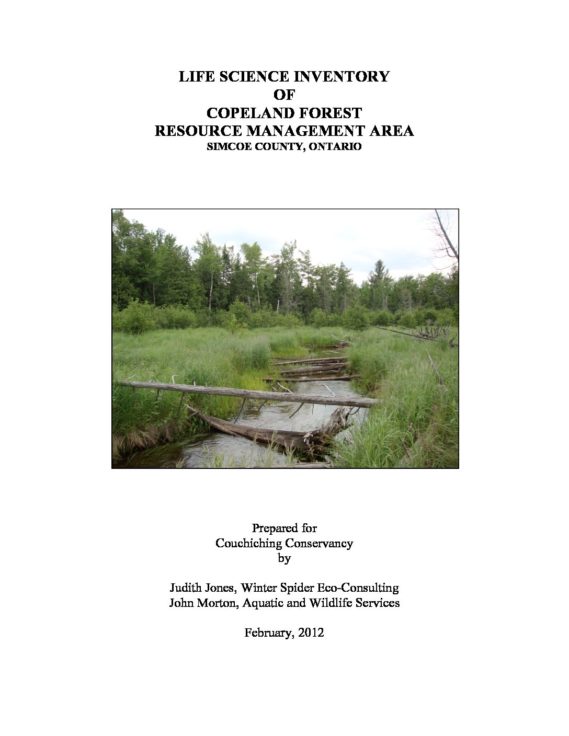 LIFE SCIENCE INVENTORY
OF
COPELAND FOREST
RESOURCE MANAGEMENT AREA
SIMCOE COUNTY, ONTARIO

Prepared for
Couchiching Conservancy
by

Judith Jones, Winter Spider Eco-Consulting
John Morton, Aquatic and Wildlife Services

February, 2012